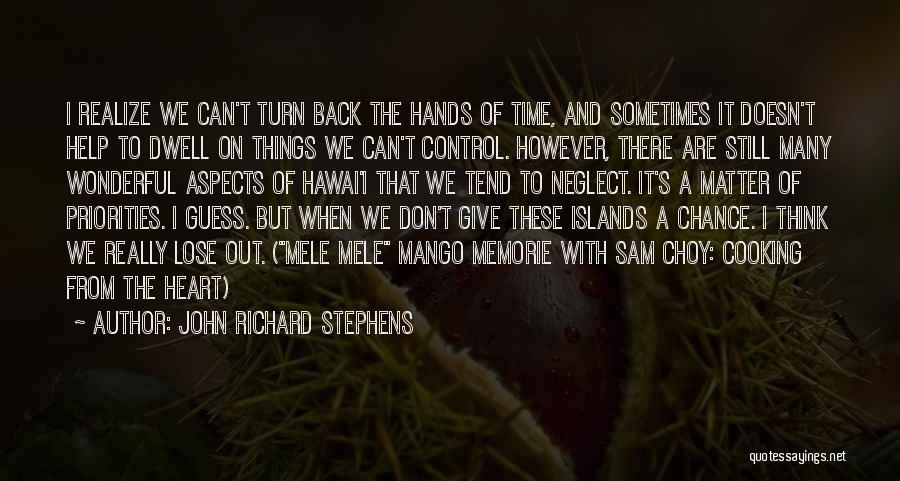 I REALIZE WE CAN'T TURN BACK THE HANDS OF TIME, AND SOMETIMES IT DOESN'T HELP TO DWELL ON THINGS WE CAN'T CONTROL. HOWEVER, THERE ARE STILL MANY WONDERFUL ASPECTS OF HAWAI'I THAT WE TEND TO NEGLECT. IT'S A MATTER OF PRIORITIES. I GUESS. BUT WHEN WE DON'T GIVE THESE ISLANDS A CHANCE. I THINK WE REALLY LOSE OUT. ("MELE MELE" MANGO MEMORIE WITH SAM CHOY: COOKING FROM THE HEART)

~ AUTHOR: JOHN RICHARD STEPHENS

quotessayings.net